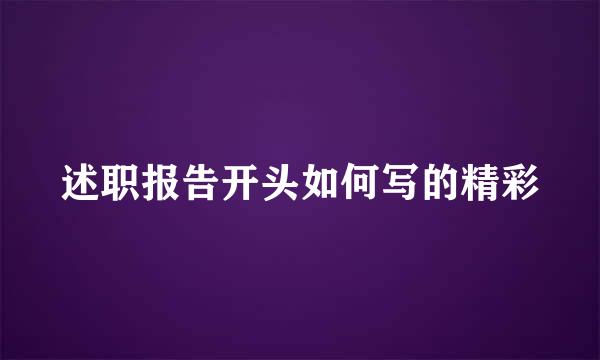 述职报告开头如何写的精彩